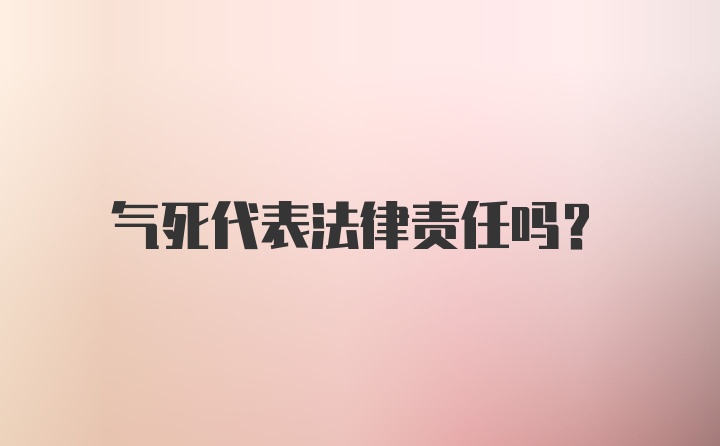 气死代表法律责任吗?